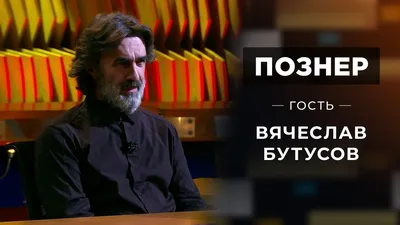 ПОЗНЕР

— ГОСТЬ —

ВЯЧЕСЛАВ
БУТУСОВ